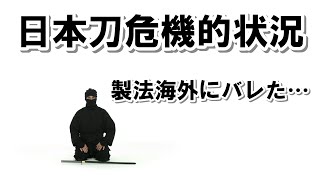 日本刀危機的状況

製法海外にバレた…